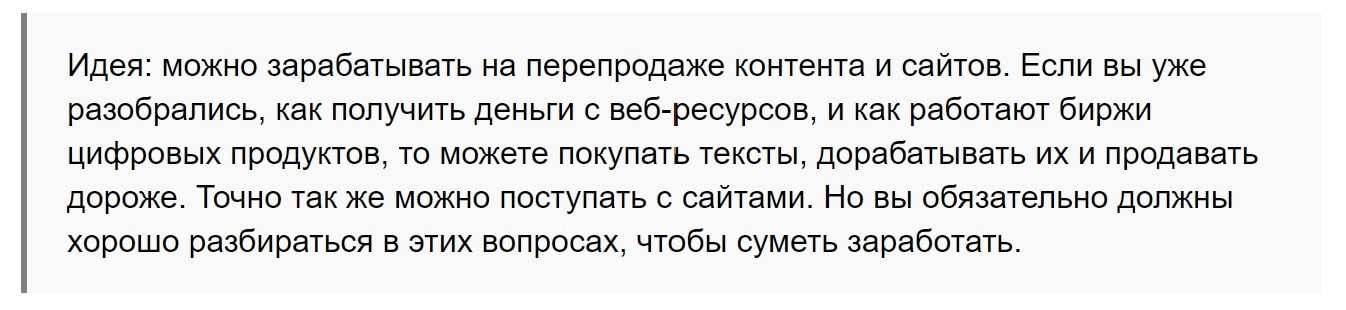 Идея: можно зарабатывать на перепродаже контента и сайтов. Если вы уже разобрались, как получить деньги с веб-ресурсов, и как работают биржи цифровых продуктов, то можете покупать тексты, дорабатывать их и продавать дороже. Точно так же можно поступать с сайтами. Но вы обязательно должны хорошо разбираться в этих вопросах, чтобы суметь заработать.